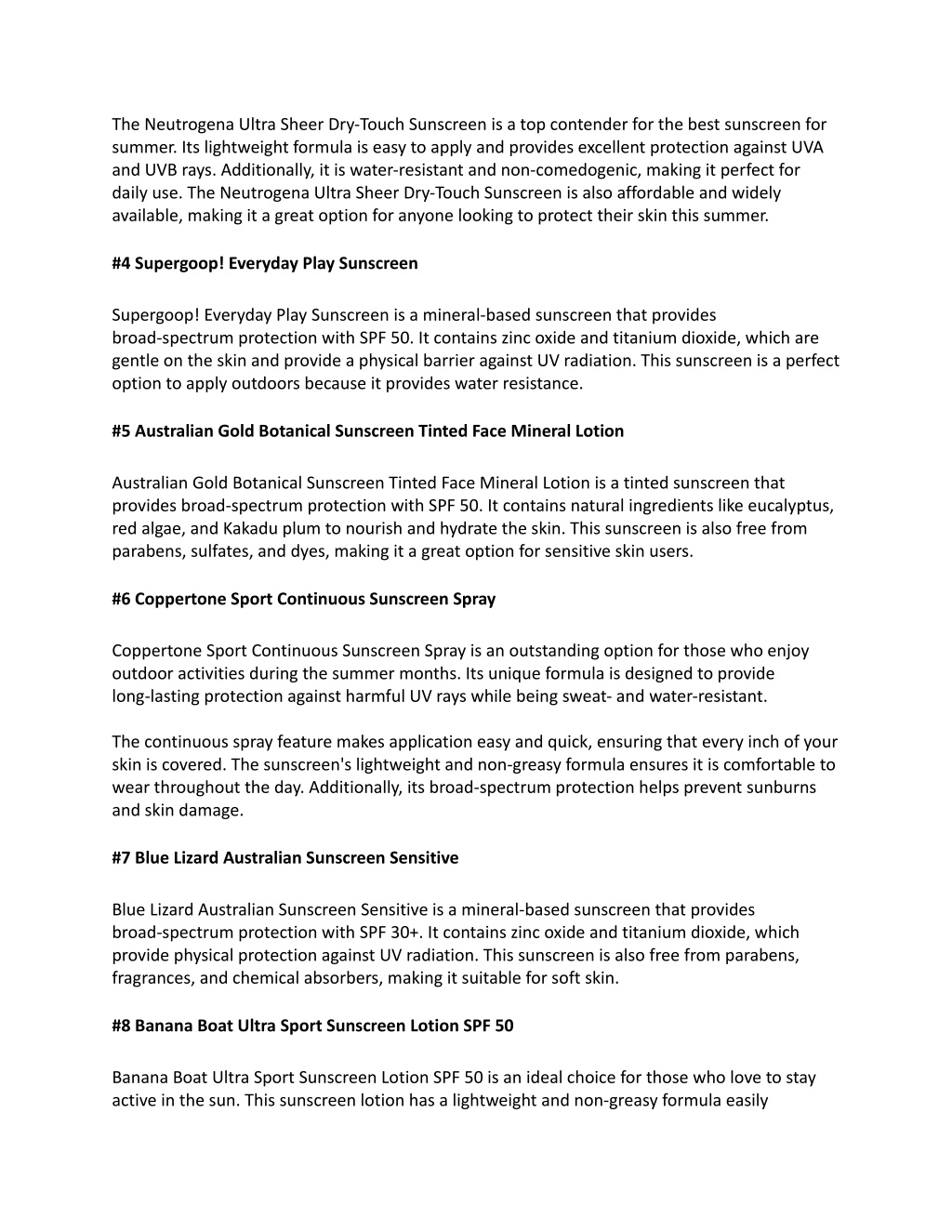 The Neutrogena Ultra Sheer Dry-Touch Sunscreen is a top contender for the best sunscreen for summer. Its lightweight formula is easy to apply and provides excellent protection against UVA and UVB rays. Additionally, it is water-resistant and non-comedogenic, making it perfect for daily use. The Neutrogena Ultra Sheer Dry-Touch Sunscreen is also affordable and widely available, making it a great option for anyone looking to protect their skin this summer.

#4 Supergoop! Everyday Play Sunscreen

Supergoop! Everyday Play Sunscreen is a mineral-based sunscreen that provides broad-spectrum protection with SPF 50. It contains zinc oxide and titanium dioxide, which are gentle on the skin and provide a physical barrier against UV radiation. This sunscreen is a perfect option to apply outdoors because it provides water resistance.

#5 Australian Gold Botanical Sunscreen Tinted Face Mineral Lotion

Australian Gold Botanical Sunscreen Tinted Face Mineral Lotion is a tinted sunscreen that provides broad-spectrum protection with SPF 50. It contains natural ingredients like eucalyptus, red algae, and Kakadu plum to nourish and hydrate the skin. This sunscreen is also free from parabens, sulfates, and dyes, making it a great option for sensitive skin users.

#6 Coppertone Sport Continuous Sunscreen Spray

Coppertone Sport Continuous Sunscreen Spray is an outstanding option for those who enjoy outdoor activities during the summer months. Its unique formula is designed to provide long-lasting protection against harmful UV rays while being sweat- and water-resistant.

The continuous spray feature makes application easy and quick, ensuring that every inch of your skin is covered. The sunscreen's lightweight and non-greasy formula ensures it is comfortable to wear throughout the day. Additionally, its broad-spectrum protection helps prevent sunburns and skin damage.

#7 Blue Lizard Australian Sunscreen Sensitive

Blue Lizard Australian Sunscreen Sensitive is a mineral-based sunscreen that provides broad-spectrum protection with SPF 30+. It contains zinc oxide and titanium dioxide, which provide physical protection against UV radiation. This sunscreen is also free from parabens, fragrances, and chemical absorbers, making it suitable for soft skin.

#8 Banana Boat Ultra Sport Sunscreen Lotion SPF 50

Banana Boat Ultra Sport Sunscreen Lotion SPF 50 is an ideal choice for those who love to stay active in the sun. This sunscreen lotion has a lightweight and non-greasy formula easily